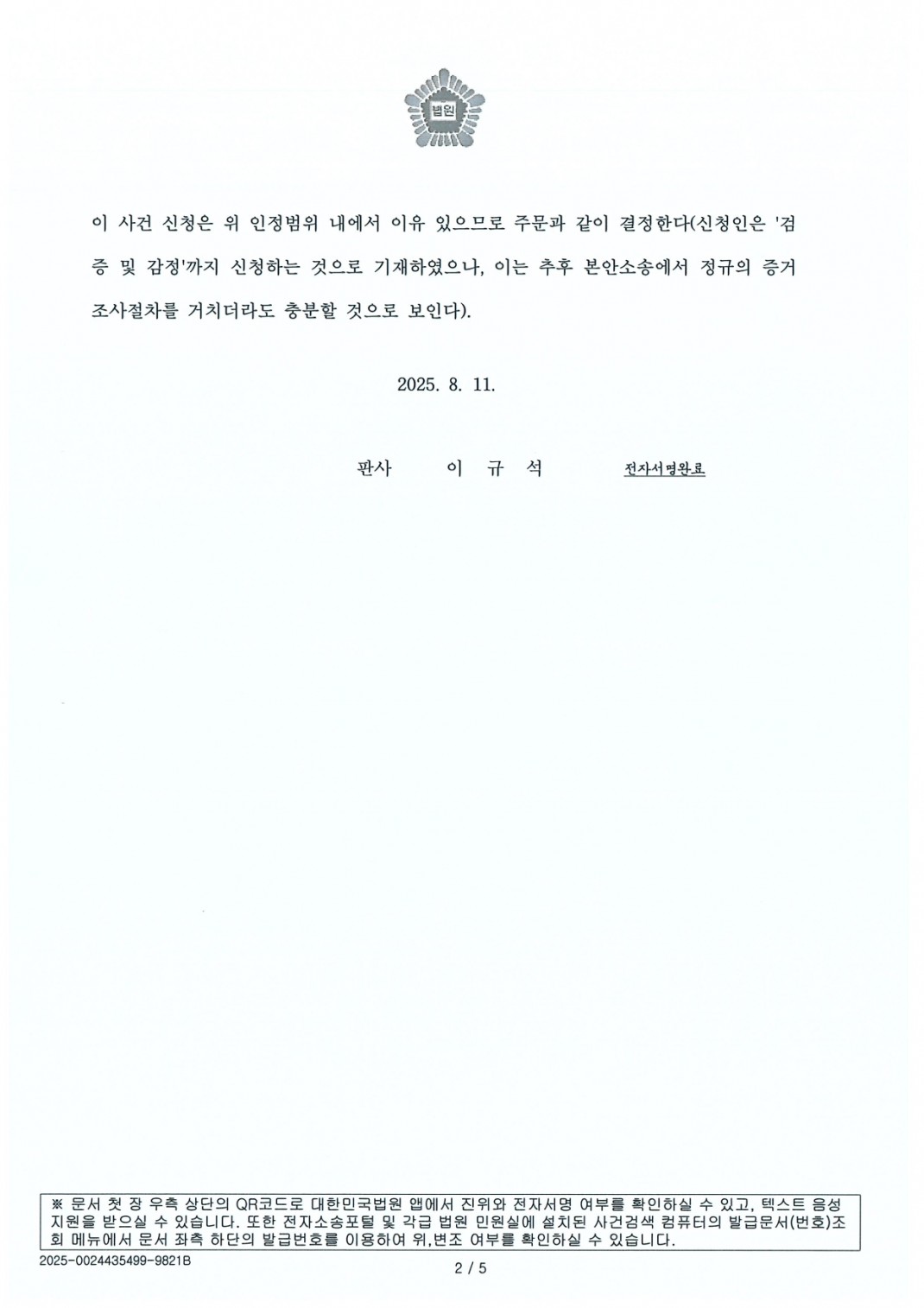 법원

이 사건 신청은 위 인정범위 내에서 이유 있으므로 주문과 같이 결정한다(신청인은 '검증 및 감정'까지 신청하는 것으로 기재하였으나, 이는 추후 본안소송에서 정규의 증거조사절차를 거치더라도 충분할 것으로 보인다).

2025. 8. 11.

판사 이 규 석 전자서명완료

※ 문서 첫 장 우측 상단의 QR코드로 대한민국법원 앱에서 진위와 전자서명 여부를 확인하실 수 있고, 텍스트 음성 지원을 받으실 수 있습니다. 또한 전자소송포털 및 각급 법원 민원실에 설치된 사건검색 컴퓨터의 발급문서(번호)조회 메뉴에서 문서 좌측 하단의 발급번호를 이용하여 위,변조 여부를 확인하실 수 있습니다.

2025-0024435499-9821B

2 / 5